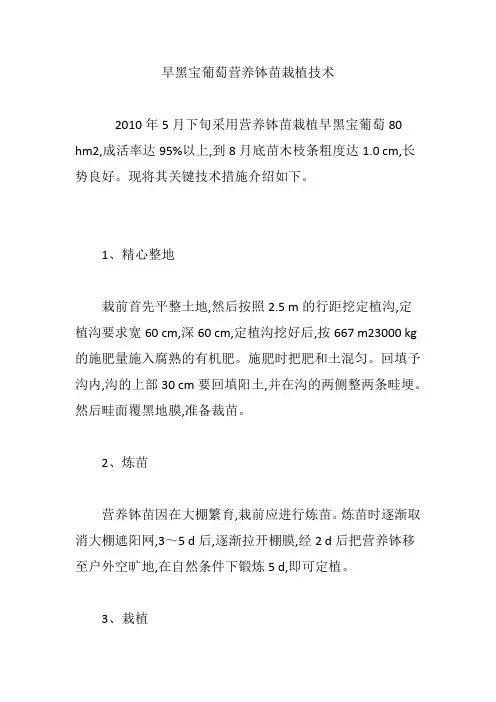 早黑宝葡萄营养钵苗栽植技术

2010 年 5 月下旬采用营养钵苗栽植早黑宝葡萄 80 hm2,成活率达 95%以上,到 8 月底苗木枝条粗度达 1.0 cm,长势良好。现将其关键技术措施介绍如下。

1、精心整地

栽前首先平整土地,然后按照 2.5 m 的行距挖定植沟,定植沟要求宽 60 cm,深 60 cm,定植沟挖好后,按 667 m23000 kg 的施肥量施入腐熟的有机肥。施肥时把肥和土混匀。回填予沟内,沟的上部 30 cm 要回填阳土,并在沟的两侧整两条畦埂。然后畦面覆黑地膜,准备栽苗。

2、炼苗

营养钵苗因在大棚繁育,栽前应进行炼苗。炼苗时逐渐取消大棚遮阳网,3～5 d 后,逐渐拉开棚膜,经 2 d 后把营养钵移至户外空旷地,在自然条件下锻炼 5 d,即可定植。

3、栽植